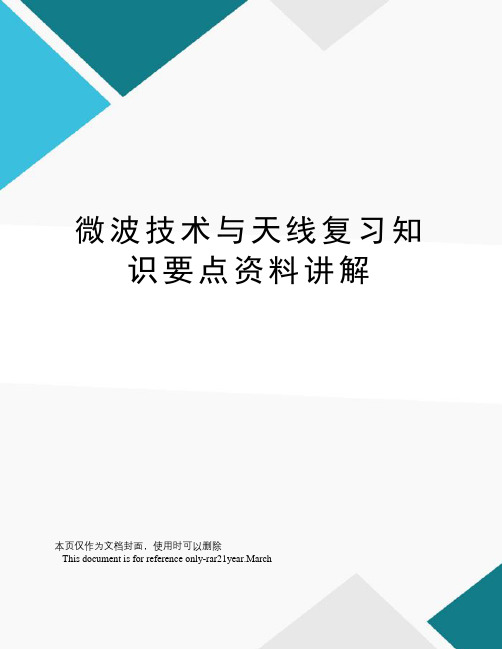 微波技术与天线复习知识要点资料讲解

本页仅作为文档封面，使用时可以删除
This document is for reference only-rar21year.March